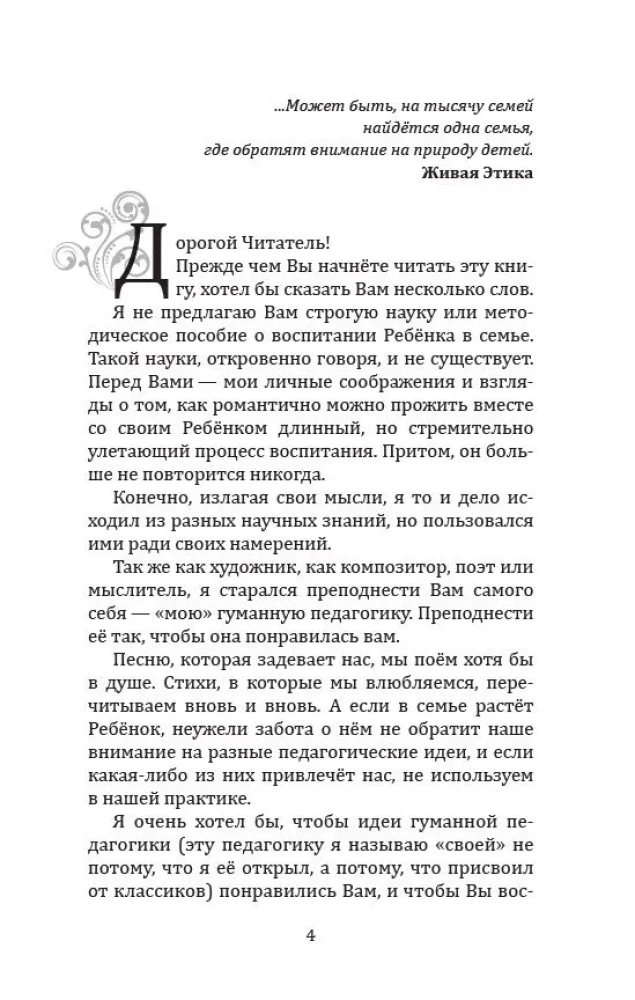 ...Может быть, на тысячу семей
найдётся одна семья,
где обратят внимание на природу детей.
Живая Этика

Дорогой Читатель!

Прежде чем Вы начнёте читать эту книгу, хотел бы сказать Вам несколько слов.

Я не предлагаю Вам строгую науку или методическое пособие о воспитании Ребёнка в семье. Такой науки, откровенно говоря, и не существует. Перед Вами — мои личные соображения и взгляды о том, как романтично можно прожить вместе со своим Ребёнком длинный, но стремительно улетающий процесс воспитания. Притом, он больше не повторится никогда.

Конечно, излагая свои мысли, я то и дело исходил из разных научных знаний, но пользовался ими ради своих намерений.

Так же как художник, как композитор, поэт или мыслитель, я старался преподнести Вам самого себя — «мою» гуманную педагогику. Преподнести её так, чтобы она понравилась вам.

Песню, которая задевает нас, мы поём хотя бы в душе. Стихи, в которые мы влюбляемся, перечитываем вновь и вновь. А если в семье растёт Ребёнок, неужели забота о нём не обратит наше внимание на разные педагогические идеи, и если какая-либо из них привлечёт нас, не используем в нашей практике.

Я очень хотел бы, чтобы идеи гуманной педагогики (эту педагогику я называю «своей» не потому, что я её открыл, а потому, что присвоил от классиков) понравились Вам, и чтобы Вы вос-

4